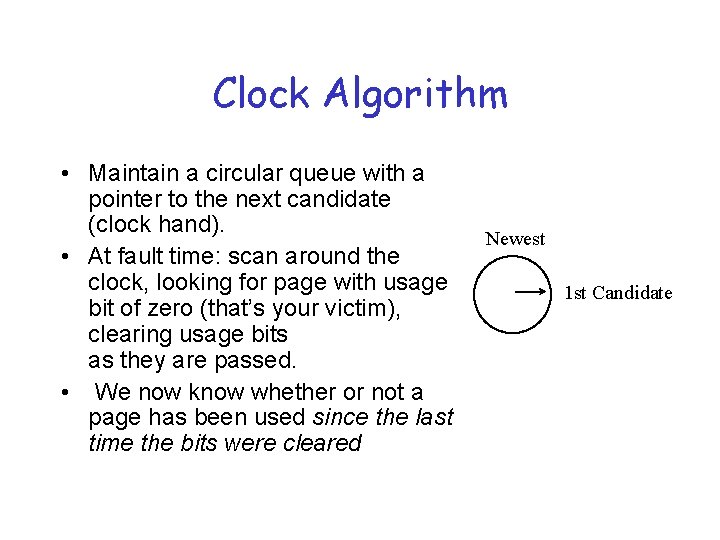 Clock Algorithm

• Maintain a circular queue with a pointer to the next candidate (clock hand).
• At fault time: scan around the clock, looking for page with usage bit of zero (that's your victim), clearing usage bits as they are passed.
• We now know whether or not a page has been used since the last time the bits were cleared

Newest

1st Candidate